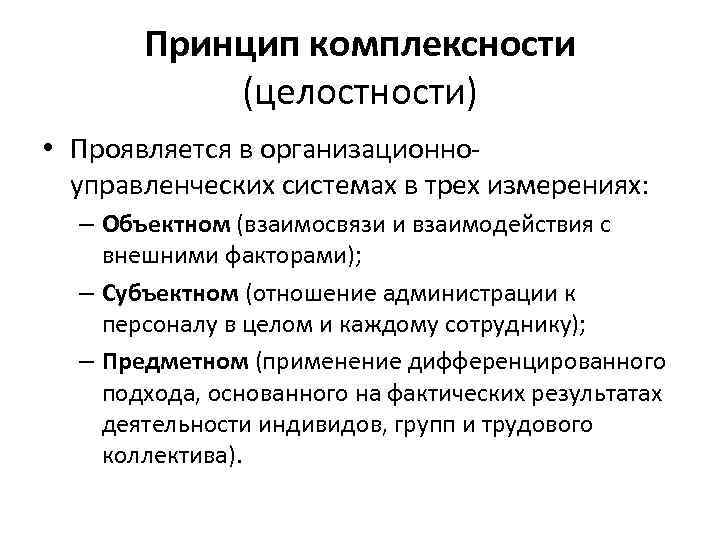 Принцип комплексности
(целостности)

• Проявляется в организационно-управленческих системах в трех измерениях:
– Объектном (взаимосвязи и взаимодействия с внешними факторами);
– Субъектном (отношение администрации к персоналу в целом и каждому сотруднику);
– Предметном (применение дифференцированного подхода, основанного на фактических результатах деятельности индивидов, групп и трудового коллектива).